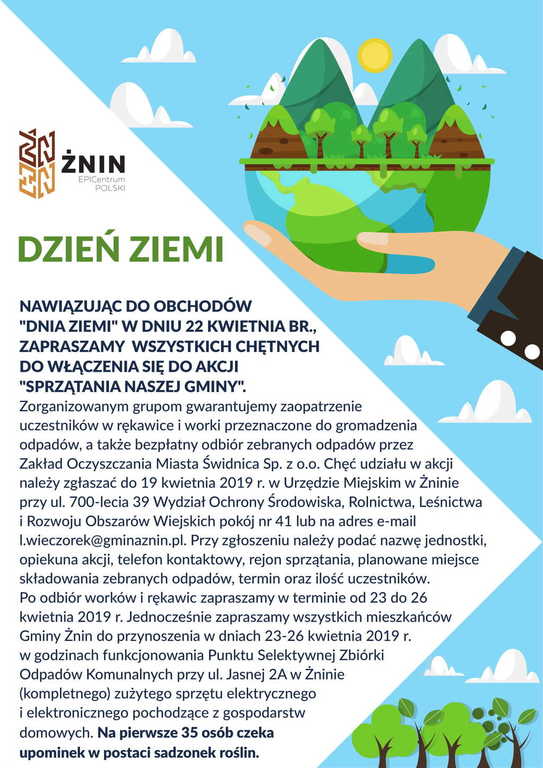 ŻNIN
EPICentrum
POLSKI

DZIEŃ ZIEMI

NAWIĄZUJĄC DO OBCHODÓW "DNIA ZIEMI" W DNIU 22 KWIETNIA BR., ZAPRASZAMY WSZYSTKICH CHĘTNYCH DO WŁĄCZENIA SIĘ DO AKCJI "SPRZĄTANIA NASZEJ GMINY".
Zorganizowanym grupom gwarantujemy zaopatrzenie uczestników w rękawice i worki przeznaczone do gromadzenia odpadów, a także bezpłatny odbiór zebranych odpadów przez Zakład Oczyszczania Miasta Świdnica Sp. z o.o. Chęć udziału w akcji należy zgłaszać do 19 kwietnia 2019 r. w Urzędzie Miejskim w Żninie przy ul. 700-lecia 39 Wydział Ochrony Środowiska, Rolnictwa, Leśnictwa i Rozwoju Obszarów Wiejskich pokój nr 41 lub na adres e-mail l.wieczorek@gminaznin.pl. Przy zgłoszeniu należy podać nazwę jednostki, opiekuna akcji, telefon kontaktowy, rejon sprzątania, planowane miejsce składowania zebranych odpadów, termin oraz ilość uczestników.
Po odbiór worków i rękawic zapraszamy w terminie od 23 do 26 kwietnia 2019 r. Jednocześnie zapraszamy wszystkich mieszkańców Gminy Żnin do przynoszenia w dniach 23-26 kwietnia 2019 r. w godzinach funkcjonowania Punktu Selektywnej Zbiórki Odpadów Komunalnych przy ul. Jasnej 2A w Żninie (kompletnego) zużytego sprzętu elektrycznego i elektronicznego pochodzące z gospodarstw domowych. Na pierwsze 35 osób czeka upominek w postaci sadzonek roślin.